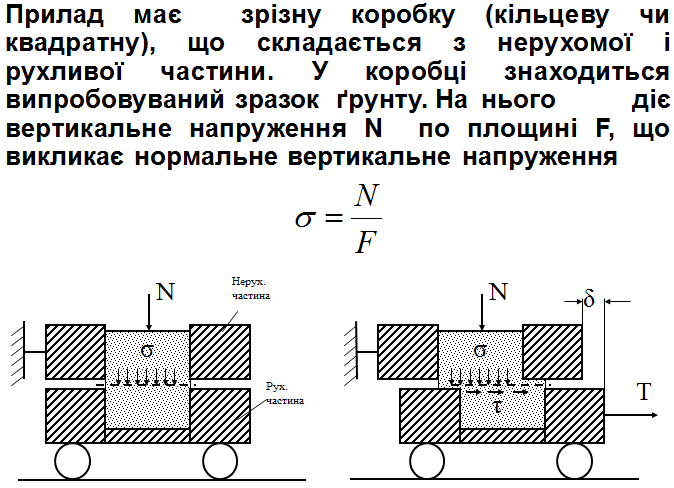 Прилад має зрізну коробку (кільцеву чи квадратну), що складається з нерухомої і рухливої частини. У коробці знаходиться випробовуваний зразок ґрунту. На нього діє вертикальне напруження N по площині F, що викликає нормальне вертикальне напруження

$\sigma = \frac{N}{F}$

N
Нерух. частина
$\sigma$
Рух. частина

N
$\delta$
$\sigma$
$\tau$
T